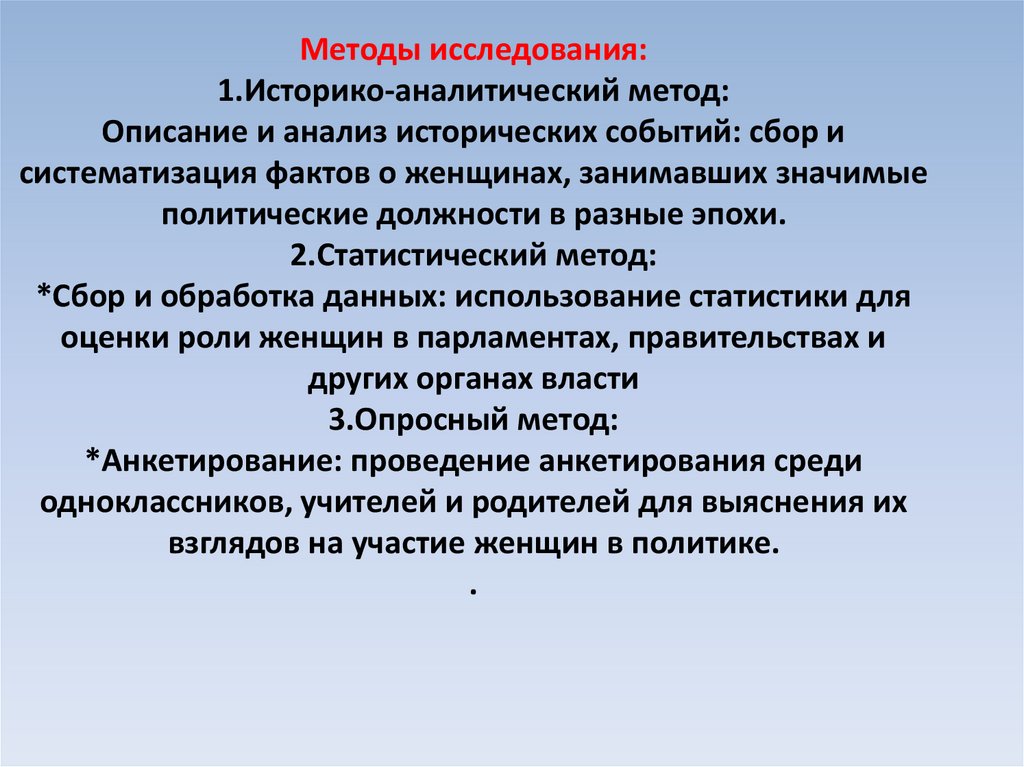 Методы исследования:
1.Историко-аналитический метод:
Описание и анализ исторических событий: сбор и систематизация фактов о женщинах, занимавших значимые политические должности в разные эпохи.
2.Статистический метод:
*Сбор и обработка данных: использование статистики для оценки роли женщин в парламентах, правительствах и других органах власти
3.Опросный метод:
*Анкетирование: проведение анкетирования среди одноклассников, учителей и родителей для выяснения их взглядов на участие женщин в политике.
.